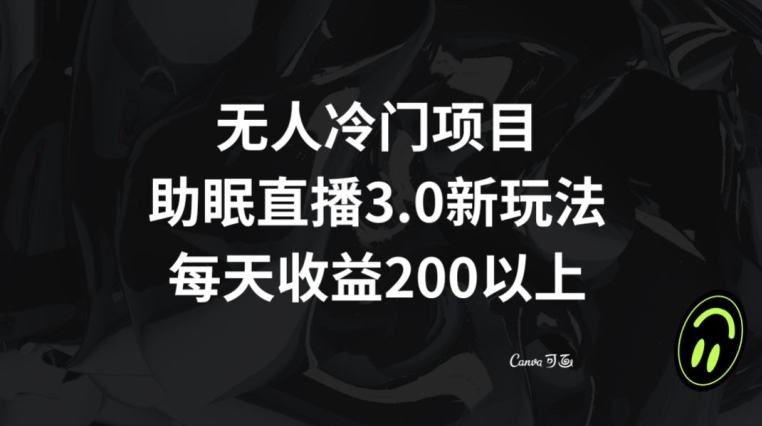 无人冷门项目
助眠直播3.0新玩法
每天收益200以上

Canva 可画